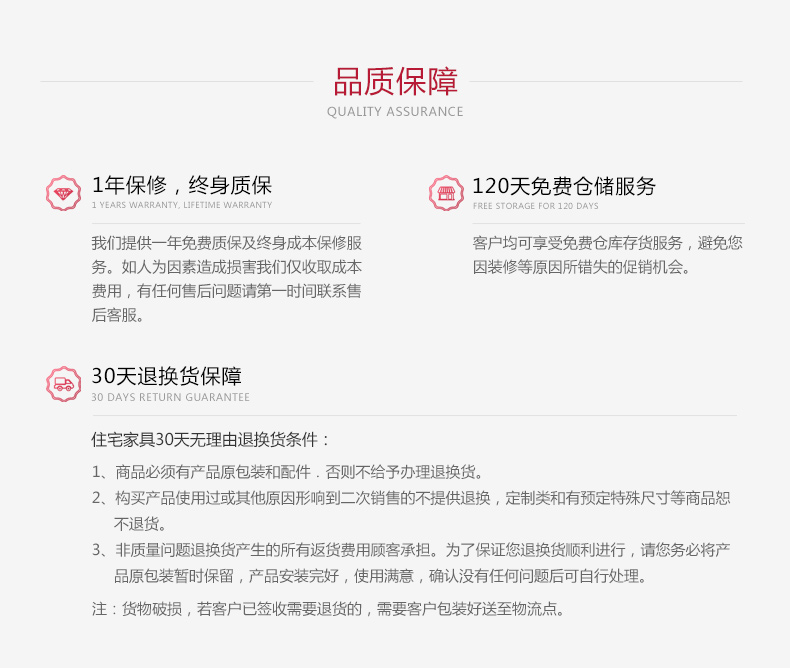 品质保障
QUALITY ASSURANCE

1年保修，终身质保
1 YEARS WARRANTY, LIFETIME WARRANTY

我们提供一年免费质保及终身成本保修服务。如人为因素造成损害我们仅收取成本费用，有任何售后问题请第一时间联系售后客服。

120天免费仓储服务
FREE STORAGE FOR 120 DAYS

客户均可享受免费仓库存货服务，避免您因装修等原因所错失的促销机会。

30天退换货保障
30 DAYS RETURN GUARANTEE

住宅家具30天无理由退换货条件：

1、商品必须有产品原包装和配件．否则不给予办理退换货。
2、构买产品使用过或其他原因形响到二次销售的不提供退换，定制类和有预定特殊尺寸等商品恕不退货。
3、非质量问题退换货产生的所有返货费用顾客承担。为了保证您退换货顺利进行，请您务必将产品原包装暂时保留，产品安装完好，使用满意，确认没有任何问题后可自行处理。

注：货物破损，若客户已签收需要退货的，需要客户包装好送至物流点。